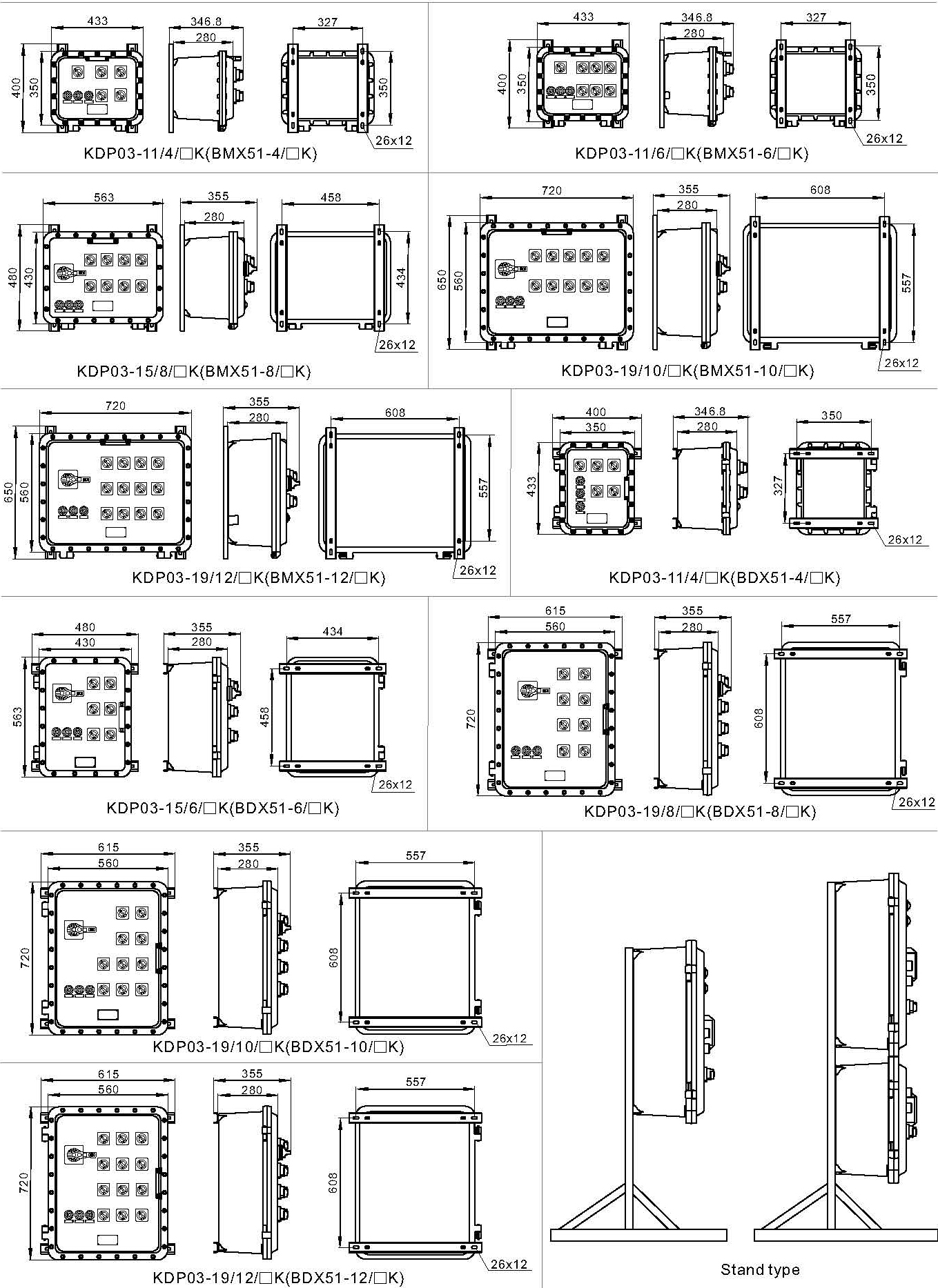 433
346.8
280
327
400
350
350
26x12
KDP03-11/4/□K(BMX51-4/□K)

433
346.8
280
327
400
350
350
26x12
KDP03-11/6/□K(BMX51-6/□K)

563
355
280
458
480
430
434
26x12
KDP03-15/8/□K(BMX51-8/□K)

720
355
280
608
650
560
557
26x12
KDP03-19/10/□K(BMX51-10/□K)

720
355
280
608
650
560
557
26x12
KDP03-19/12/□K(BMX51-12/□K)

400
350
346.8
280
350
433
327
26x12
KDP03-11/4/□K(BDX51-4/□K)

480
430
355
280
434
563
458
26x12
KDP03-15/6/□K(BDX51-6/□K)

615
560
355
280
557
720
608
26x12
KDP03-19/8/□K(BDX51-8/□K)

615
560
355
280
557
720
608
26x12
KDP03-19/10/□K(BDX51-10/□K)

615
560
355
280
557
720
608
26x12
KDP03-19/12/□K(BDX51-12/□K)

Stand type